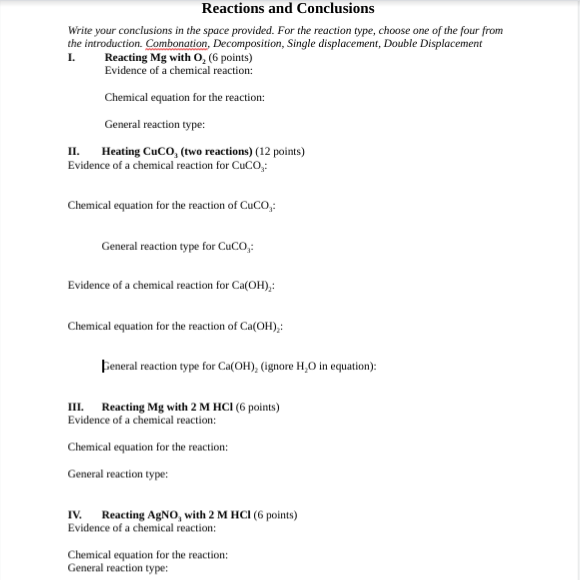 Reactions and Conclusions

Write your conclusions in the space provided. For the reaction type, choose one of the four from the introduction. Combonation, Decomposition, Single displacement, Double Displacement

I. Reacting Mg with $O_2$ (6 points)
Evidence of a chemical reaction:

Chemical equation for the reaction:

General reaction type:

II. Heating $CuCO_3$ (two reactions) (12 points)
Evidence of a chemical reaction for $CuCO_3$:

Chemical equation for the reaction of $CuCO_3$:

General reaction type for $CuCO_3$:

Evidence of a chemical reaction for $Ca(OH)_2$:

Chemical equation for the reaction of $Ca(OH)_2$:

General reaction type for $Ca(OH)_2$ (ignore $H_2O$ in equation):

III. Reacting Mg with 2 M HCl (6 points)
Evidence of a chemical reaction:

Chemical equation for the reaction:

General reaction type:

IV. Reacting $AgNO_3$ with 2 M HCl (6 points)
Evidence of a chemical reaction:

Chemical equation for the reaction:
General reaction type: